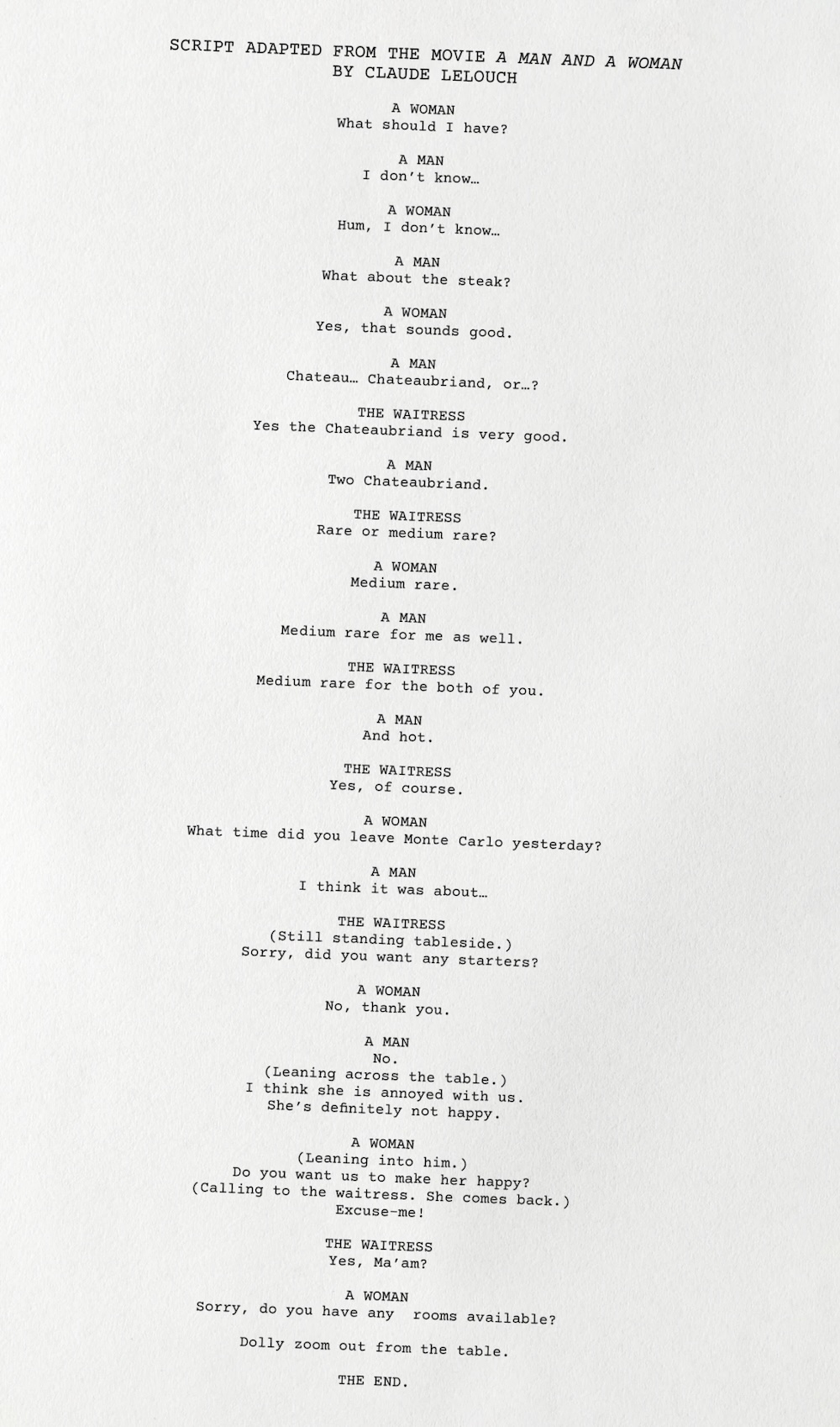 SCRIPT ADAPTED FROM THE MOVIE A MAN AND A WOMAN
BY CLAUDE LELOUCH

A WOMAN
What should I have?

A MAN
I don't know…

A WOMAN
Hum, I don't know…

A MAN
What about the steak?

A WOMAN
Yes, that sounds good.

A MAN
Chateau… Chateaubriand, or…?

THE WAITRESS
Yes the Chateaubriand is very good.

A MAN
Two Chateaubriand.

THE WAITRESS
Rare or medium rare?

A WOMAN
Medium rare.

A MAN
Medium rare for me as well.

THE WAITRESS
Medium rare for the both of you.

A MAN
And hot.

THE WAITRESS
Yes, of course.

A WOMAN
What time did you leave Monte Carlo yesterday?

A MAN
I think it was about…

THE WAITRESS
(Still standing tableside.)
Sorry, did you want any starters?

A WOMAN
No, thank you.

A MAN
No.
(Leaning across the table.)
I think she is annoyed with us.
She's definitely not happy.

A WOMAN
(Leaning into him.)
Do you want us to make her happy?
(Calling to the waitress. She comes back.)
Excuse-me!

THE WAITRESS
Yes, Ma'am?

A WOMAN
Sorry, do you have any rooms available?

Dolly zoom out from the table.

THE END.